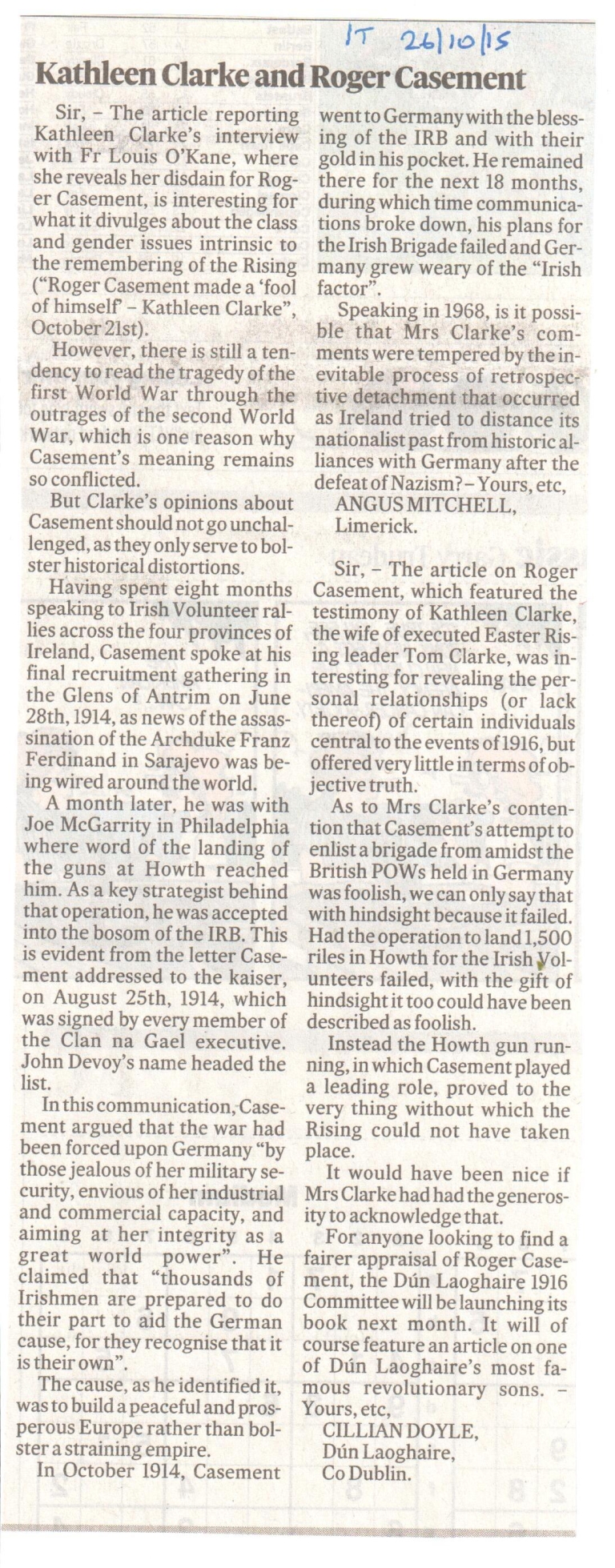 IT 26/10/15

Kathleen Clarke and Roger Casement

Sir, – The article reporting Kathleen Clarke's interview with Fr Louis O'Kane, where she reveals her disdain for Roger Casement, is interesting for what it divulges about the class and gender issues intrinsic to the remembering of the Rising ("Roger Casement made a 'fool of himself' – Kathleen Clarke", October 21st).

However, there is still a tendency to read the tragedy of the first World War through the outrages of the second World War, which is one reason why Casement's meaning remains so conflicted.

But Clarke's opinions about Casement should not go unchallenged, as they only serve to bolster historical distortions.

Having spent eight months speaking to Irish Volunteer rallies across the four provinces of Ireland, Casement spoke at his final recruitment gathering in the Glens of Antrim on June 28th, 1914, as news of the assassination of the Archduke Franz Ferdinand in Sarajevo was being wired around the world.

A month later, he was with Joe McGarrity in Philadelphia where word of the landing of the guns at Howth reached him. As a key strategist behind that operation, he was accepted into the bosom of the IRB. This is evident from the letter Casement addressed to the kaiser, on August 25th, 1914, which was signed by every member of the Clan na Gael executive. John Devoy's name headed the list.

In this communication, Casement argued that the war had been forced upon Germany "by those jealous of her military security, envious of her industrial and commercial capacity, and aiming at her integrity as a great world power". He claimed that "thousands of Irishmen are prepared to do their part to aid the German cause, for they recognise that it is their own".

The cause, as he identified it, was to build a peaceful and prosperous Europe rather than bolster a straining empire.

In October 1914, Casement went to Germany with the blessing of the IRB and with their gold in his pocket. He remained there for the next 18 months, during which time communications broke down, his plans for the Irish Brigade failed and Germany grew weary of the "Irish factor".

Speaking in 1968, is it possible that Mrs Clarke's comments were tempered by the inevitable process of retrospective detachment that occurred as Ireland tried to distance its nationalist past from historic alliances with Germany after the defeat of Nazism? – Yours, etc,
ANGUS MITCHELL,
Limerick.

Sir, – The article on Roger Casement, which featured the testimony of Kathleen Clarke, the wife of executed Easter Rising leader Tom Clarke, was interesting for revealing the personal relationships (or lack thereof) of certain individuals central to the events of 1916, but offered very little in terms of objective truth.

As to Mrs Clarke's contention that Casement's attempt to enlist a brigade from amidst the British POWs held in Germany was foolish, we can only say that with hindsight because it failed. Had the operation to land 1,500 riles in Howth for the Irish Volunteers failed, with the gift of hindsight it too could have been described as foolish.

Instead the Howth gun running, in which Casement played a leading role, proved to the very thing without which the Rising could not have taken place.

It would have been nice if Mrs Clarke had had the generosity to acknowledge that.

For anyone looking to find a fairer appraisal of Roger Casement, the Dún Laoghaire 1916 Committee will be launching its book next month. It will of course feature an article on one of Dún Laoghaire's most famous revolutionary sons. – Yours, etc,
CILLIAN DOYLE,
Dún Laoghaire,
Co Dublin.